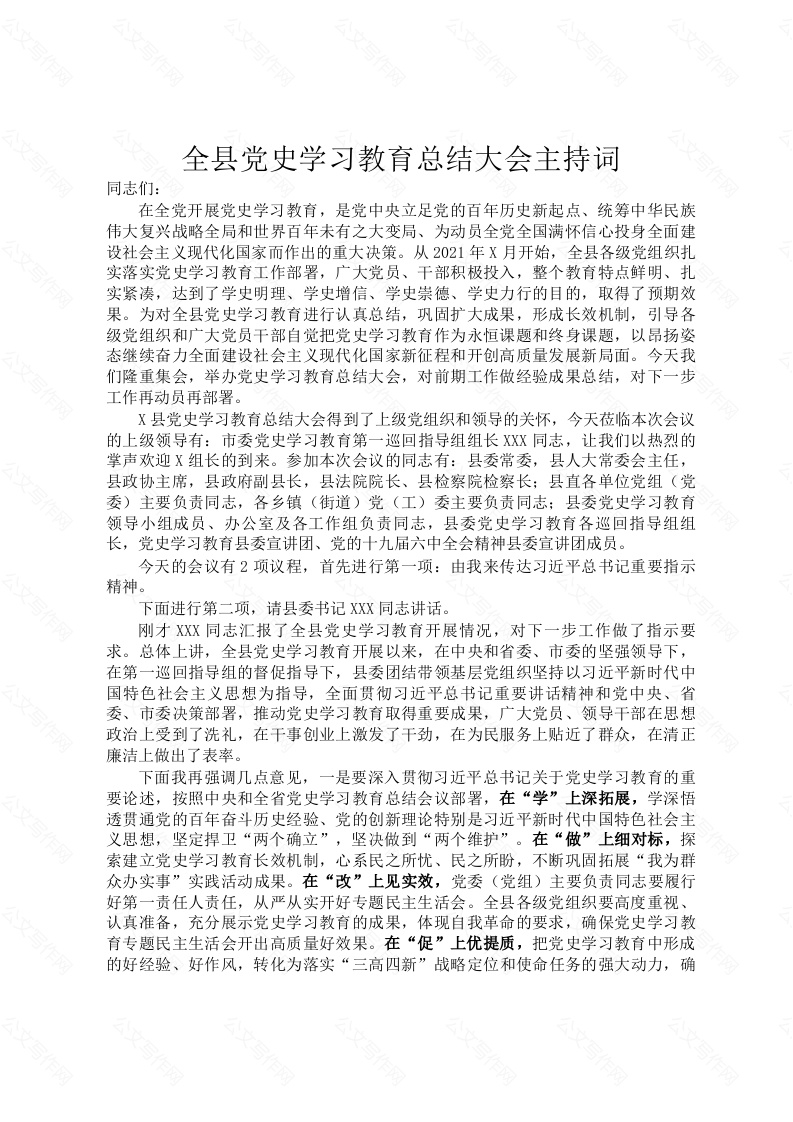 全县党史学习教育总结大会主持词

同志们：

在全党开展党史学习教育，是党中央立足党的百年历史新起点、统筹中华民族伟大复兴战略全局和世界百年未有之大变局、为动员全党全国满怀信心投身全面建设社会主义现代化国家而作出的重大决策。从 2021 年 X 月开始，全县各级党组织扎实落实党史学习教育工作部署，广大党员、干部积极投入，整个教育特点鲜明、扎实紧凑，达到了学史明理、学史增信、学史崇德、学史力行的目的，取得了预期效果。为对全县党史学习教育进行认真总结，巩固扩大成果，形成长效机制，引导各级党组织和广大党员干部自觉把党史学习教育作为永恒课题和终身课题，以昂扬姿态继续奋力全面建设社会主义现代化国家新征程和开创高质量发展新局面。今天我们隆重集会，举办党史学习教育总结大会，对前期工作做经验成果总结，对下一步工作再动员再部署。

X 县党史学习教育总结大会得到了上级党组织和领导的关怀，今天莅临本次会议的上级领导有：市委党史学习教育第一巡回指导组组长 XXX 同志，让我们以热烈的掌声欢迎 X 组长的到来。参加本次会议的同志有：县委常委，县人大常委会主任，县政协主席，县政府副县长，县法院院长、县检察院检察长；县直各单位党组（党委）主要负责同志，各乡镇（街道）党（工）委主要负责同志；县委党史学习教育领导小组成员、办公室及各工作组负责同志，县委党史学习教育各巡回指导组组长，党史学习教育县委宣讲团、党的十九届六中全会精神县委宣讲团成员。

今天的会议有 2 项议程，首先进行第一项：由我来传达习近平总书记重要指示精神。

下面进行第二项，请县委书记 XXX 同志讲话。

刚才 XXX 同志汇报了全县党史学习教育开展情况，对下一步工作做了指示要求。总体上讲，全县党史学习教育开展以来，在中央和省委、市委的坚强领导下，在第一巡回指导组的督促指导下，县委团结带领基层党组织坚持以习近平新时代中国特色社会主义思想为指导，全面贯彻习近平总书记重要讲话精神和党中央、省委、市委决策部署，推动党史学习教育取得重要成果，广大党员、领导干部在思想政治上受到了洗礼，在干事创业上激发了干劲，在为民服务上贴近了群众，在清正廉洁上做出了表率。

下面我再强调几点意见，一是要深入贯彻习近平总书记关于党史学习教育的重要论述，按照中央和全省党史学习教育总结会议部署，在“学”上深拓展，学深悟透贯通党的百年奋斗历史经验、党的创新理论特别是习近平新时代中国特色社会主义思想，坚定捍卫“两个确立”，坚决做到“两个维护”。在“做”上细对标，探索建立党史学习教育长效机制，心系民之所忧、民之所盼，不断巩固拓展“我为群众办实事”实践活动成果。在“改”上见实效，党委（党组）主要负责同志要履行好第一责任人责任，从严从实开好专题民主生活会。全县各级党组织要高度重视、认真准备，充分展示党史学习教育的成果，体现自我革命的要求，确保党史学习教育专题民主生活会开出高质量好效果。在“促”上优提质，把党史学习教育中形成的好经验、好作风，转化为落实“三高四新”战略定位和使命任务的强大动力，确